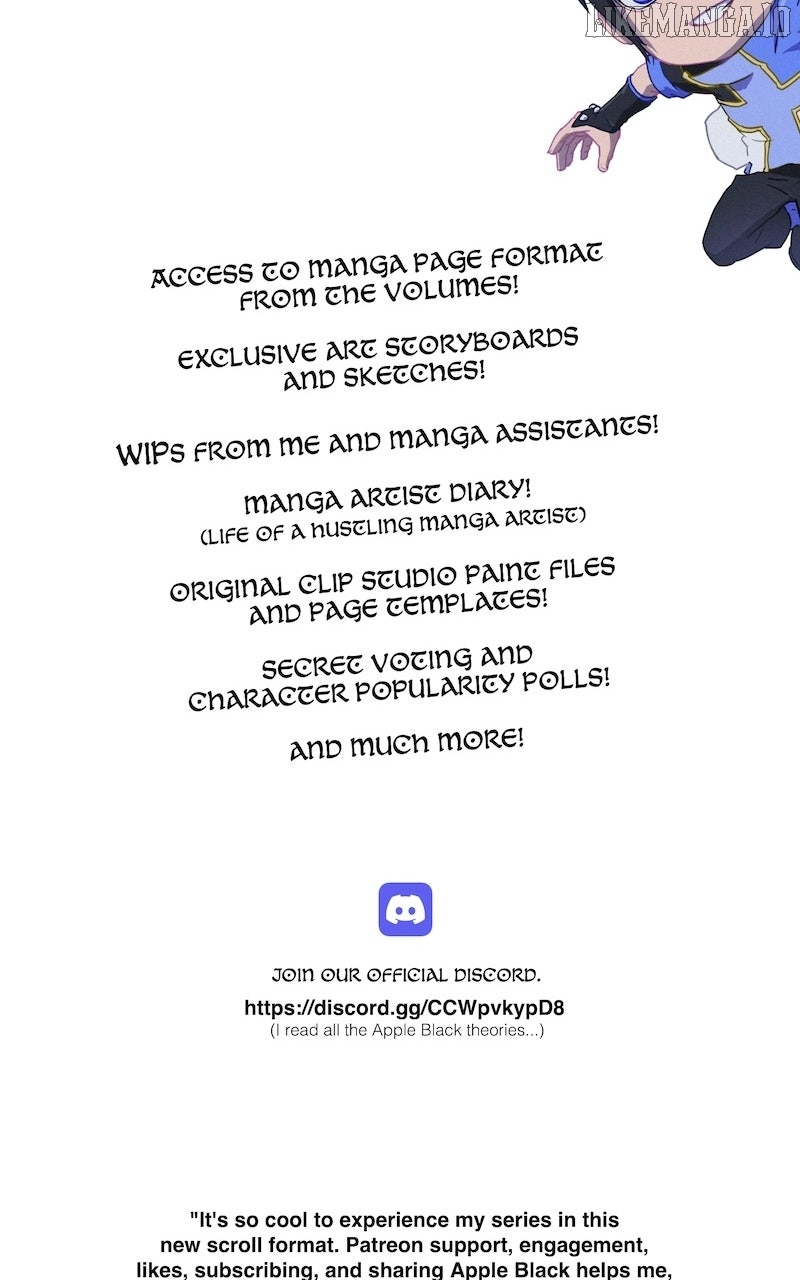 LIKEMANGA.IO

ACCESS TO MANGA PAGE FORMAT FROM THE VOLUMES!

EXCLUSIVE ART STORYBOARDS AND SKETCHES!

WIPS FROM ME AND MANGA ASSISTANTS!

MANGA ARTIST DIARY!
(LIFE OF A HUSTLING MANGA ARTIST)

ORIGINAL CLIP STUDIO PAINT FILES AND PAGE TEMPLATES!

SECRET VOTING AND CHARACTER POPULARITY POLLS!

AND MUCH MORE!

JOIN OUR OFFICIAL DISCORD.
https://discord.gg/CCWpvkypD8
(I read all the Apple Black theories...)

"It's so cool to experience my series in this new scroll format. Patreon support, engagement, likes, subscribing, and sharing Apple Black helps me,